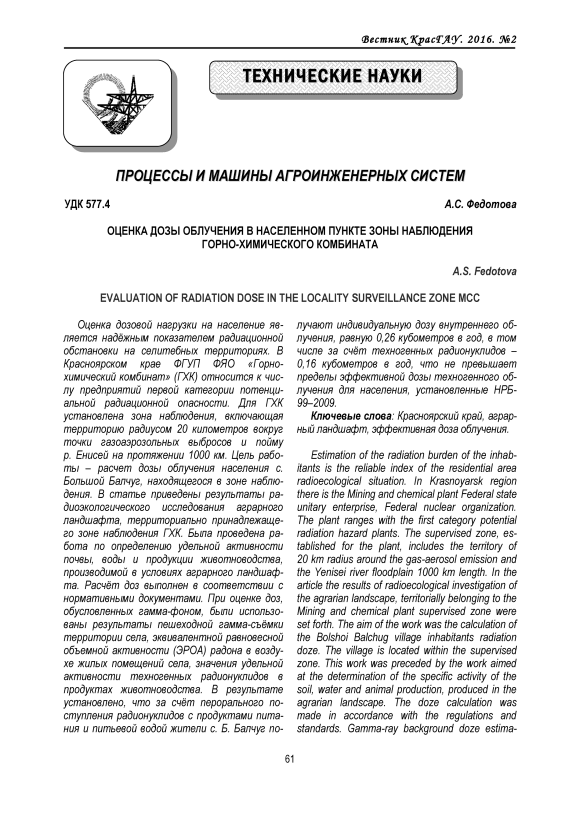 Вестник КрасГАУ. 2016. №2

ТЕХНИЧЕСКИЕ НАУКИ

ПРОЦЕССЫ И МАШИНЫ АГРОИНЖЕНЕРНЫХ СИСТЕМ

УДК 577.4

А.С. Федотова

ОЦЕНКА ДОЗЫ ОБЛУЧЕНИЯ В НАСЕЛЕННОМ ПУНКТЕ ЗОНЫ НАБЛЮДЕНИЯ ГОРНО-ХИМИЧЕСКОГО КОМБИНАТА

A.S. Fedotova

EVALUATION OF RADIATION DOSE IN THE LOCALITY SURVEILLANCE ZONE MCC

Оценка дозовой нагрузки на население является надёжным показателем радиационной обстановки на селитебных территориях. В Красноярском крае ФГУП ФЯО «Горно-химический комбинат» (ГХК) относится к числу предприятий первой категории потенциальной радиационной опасности. Для ГХК установлена зона наблюдения, включающая территорию радиусом 20 километров вокруг точки газоаэрозольных выбросов и пойму р. Енисей на протяжении 1000 км. Цель работы – расчет дозы облучения населения с. Большой Балчуг, находящегося в зоне наблюдения. В статье приведены результаты радиоэкологического исследования аграрного ландшафта, территориально принадлежащего зоне наблюдения ГХК. Была проведена работа по определению удельной активности почвы, воды и продукции животноводства, производимой в условиях аграрного ландшафта. Расчёт доз выполнен в соответствии с нормативными документами. При оценке доз, обусловленных гамма-фоном, были использованы результаты пешеходной гамма-съёмки территории села, эквивалентной равновесной объемной активности (ЭРОА) радона в воздухе жилых помещений села, значения удельной активности техногенных радионуклидов в продуктах животноводства. В результате установлено, что за счёт перорального поступления радионуклидов с продуктами питания и питьевой водой жители с. Б. Балчуг получают индивидуальную дозу внутреннего облучения, равную 0,26 кубометров в год, в том числе за счёт техногенных радионуклидов – 0,16 кубометров в год, что не превышает пределы эффективной дозы техногенного облучения для населения, установленные НРБ-99–2009.

Ключевые слова: Красноярский край, аграрный ландшафт, эффективная доза облучения.

Estimation of the radiation burden of the inhabitants is the reliable index of the residential area radioecological situation. In Krasnoyarsk region there is the Mining and chemical plant Federal state unitary enterprise, Federal nuclear organization. The plant ranges with the first category potential radiation hazard plants. The supervised zone, established for the plant, includes the territory of 20 km radius around the gas-aerosol emission and the Yenisei river floodplain 1000 km length. In the article the results of radioecological investigation of the agrarian landscape, territorially belonging to the Mining and chemical plant supervised zone were set forth. The aim of the work was the calculation of the Bolshoi Balchug village inhabitants radiation doze. The village is located within the supervised zone. This work was preceded by the work aimed at the determination of the specific activity of the soil, water and animal production, produced in the agrarian landscape. The doze calculation was made in accordance with the regulations and standards. Gamma-ray background doze estima-

61